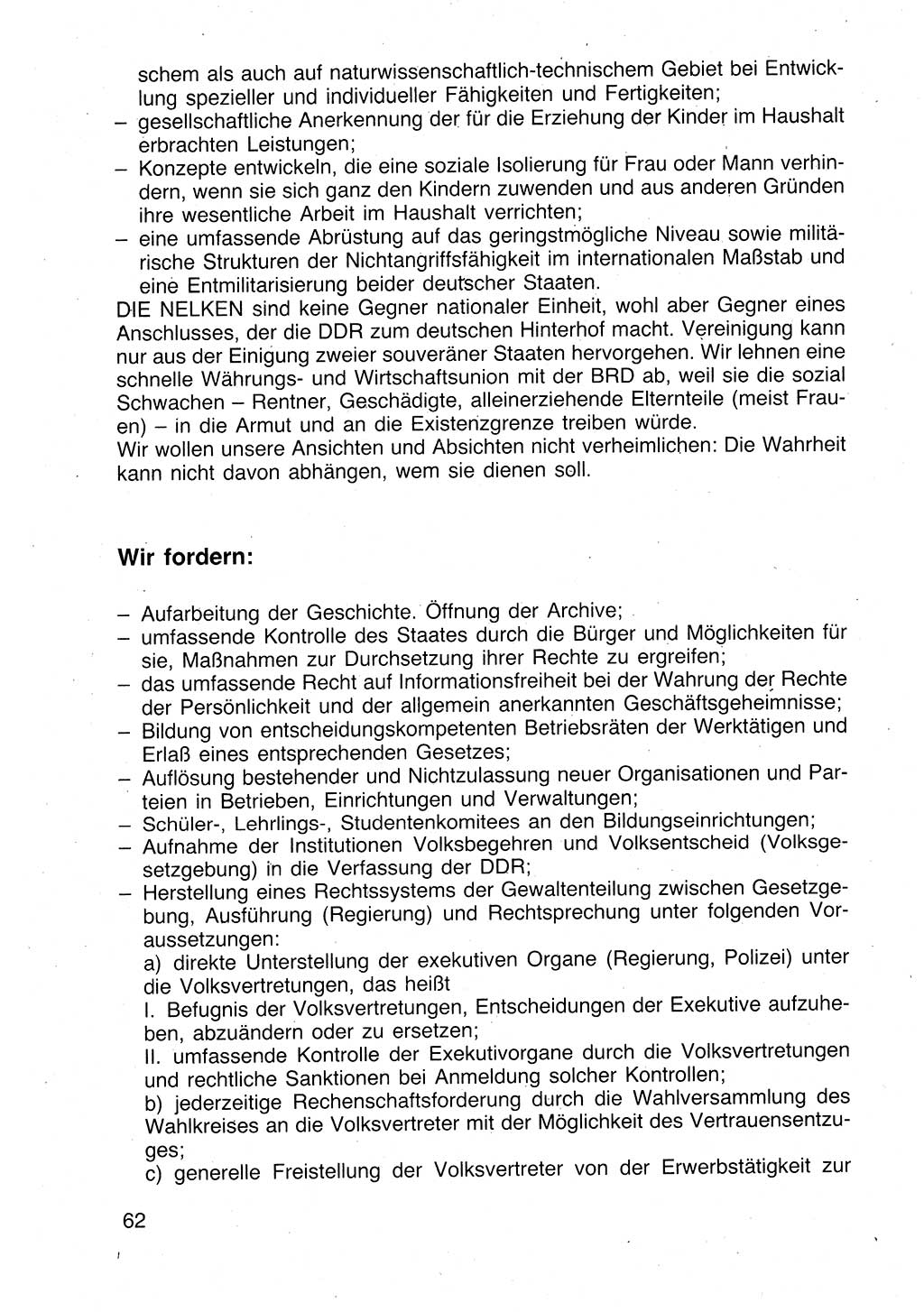 schem als auch auf naturwissenschaftlich-technischem Gebiet bei Entwicklung spezieller und individueller Fähigkeiten und Fertigkeiten;
– gesellschaftliche Anerkennung der für die Erziehung der Kinder im Haushalt erbrachten Leistungen;
– Konzepte entwickeln, die eine soziale Isolierung für Frau oder Mann verhindern, wenn sie sich ganz den Kindern zuwenden und aus anderen Gründen ihre wesentliche Arbeit im Haushalt verrichten;
– eine umfassende Abrüstung auf das geringstmögliche Niveau sowie militärische Strukturen der Nichtangriffsfähigkeit im internationalen Maßstab und eine Entmilitarisierung beider deutscher Staaten.
DIE NELKEN sind keine Gegner nationaler Einheit, wohl aber Gegner eines Anschlusses, der die DDR zum deutschen Hinterhof macht. Vereinigung kann nur aus der Einigung zweier souveräner Staaten hervorgehen. Wir lehnen eine schnelle Währungs- und Wirtschaftsunion mit der BRD ab, weil sie die sozial Schwachen – Rentner, Geschädigte, alleinerziehende Elternteile (meist Frauen) – in die Armut und an die Existenzgrenze treiben würde.
Wir wollen unsere Ansichten und Absichten nicht verheimlichen: Die Wahrheit kann nicht davon abhängen, wem sie dienen soll.

Wir fordern:

– Aufarbeitung der Geschichte. Öffnung der Archive;
– umfassende Kontrolle des Staates durch die Bürger und Möglichkeiten für sie, Maßnahmen zur Durchsetzung ihrer Rechte zu ergreifen;
– das umfassende Recht auf Informationsfreiheit bei der Wahrung der Rechte der Persönlichkeit und der allgemein anerkannten Geschäftsgeheimnisse;
– Bildung von entscheidungskompetenten Betriebsräten der Werktätigen und Erlaß eines entsprechenden Gesetzes;
– Auflösung bestehender und Nichtzulassung neuer Organisationen und Parteien in Betrieben, Einrichtungen und Verwaltungen;
– Schüler-, Lehrlings-, Studentenkomitees an den Bildungseinrichtungen;
– Aufnahme der Institutionen Volksbegehren und Volksentscheid (Volksgesetzgebung) in die Verfassung der DDR;
– Herstellung eines Rechtssystems der Gewaltenteilung zwischen Gesetzgebung, Ausführung (Regierung) und Rechtsprechung unter folgenden Voraussetzungen:
a) direkte Unterstellung der exekutiven Organe (Regierung, Polizei) unter die Volksvertretungen, das heißt
I. Befugnis der Volksvertretungen, Entscheidungen der Exekutive aufzuheben, abzuändern oder zu ersetzen;
II. umfassende Kontrolle der Exekutivorgane durch die Volksvertretungen und rechtliche Sanktionen bei Anmeldung solcher Kontrollen;
b) jederzeitige Rechenschaftsforderung durch die Wahlversammlung des Wahlkreises an die Volksvertreter mit der Möglichkeit des Vertrauensentzuges;
c) generelle Freistellung der Volksvertreter von der Erwerbstätigkeit zur

62